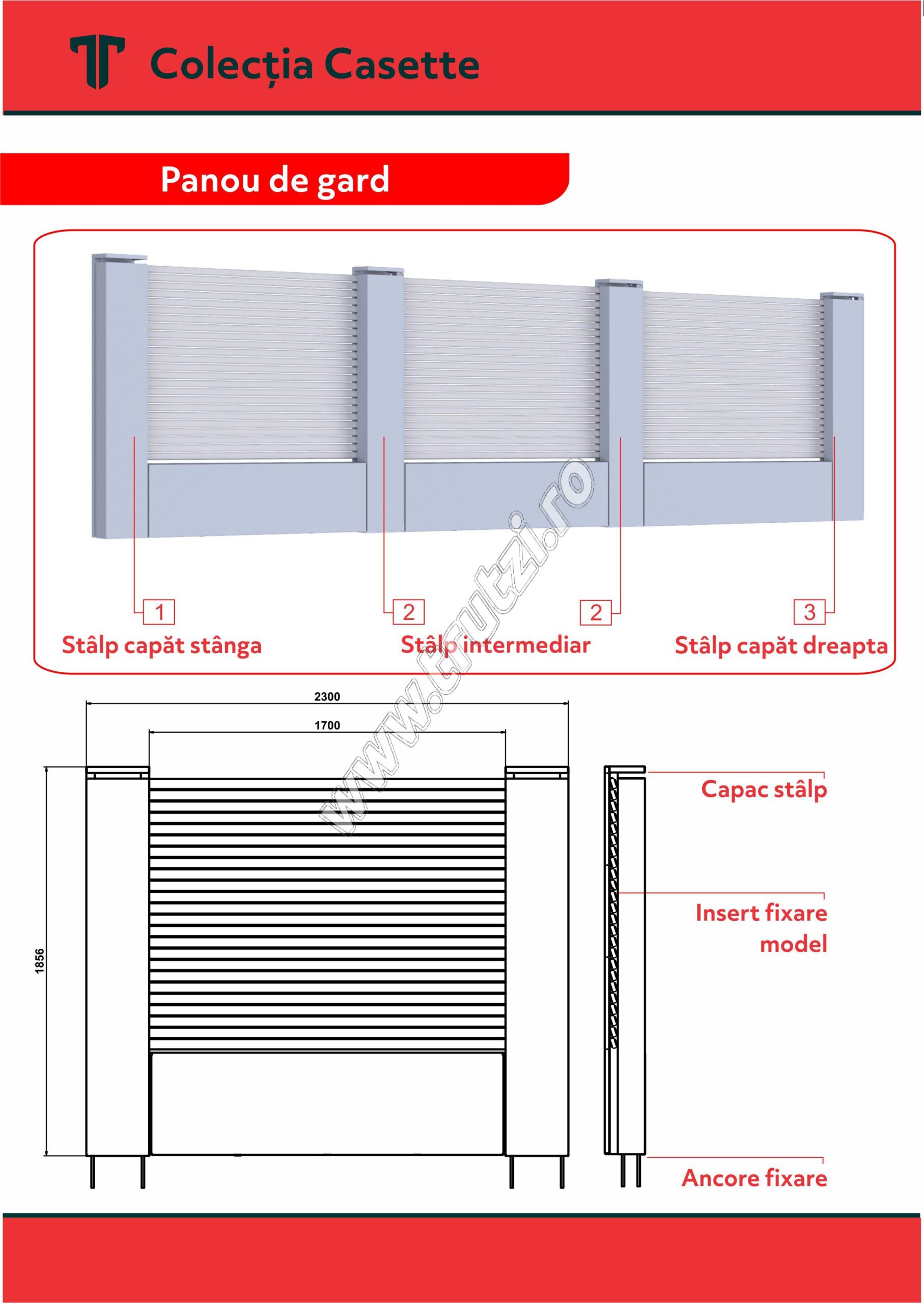 Colecția Casette

Panou de gard

1
Stâlp capăt stânga

2
2
Stâlp intermediar

3
Stâlp capăt dreapta

www.trutzi.ro

2300

1700

1856

Capac stâlp

Insert fixare model

Ancore fixare